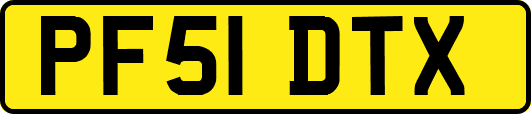 PF51 DTX